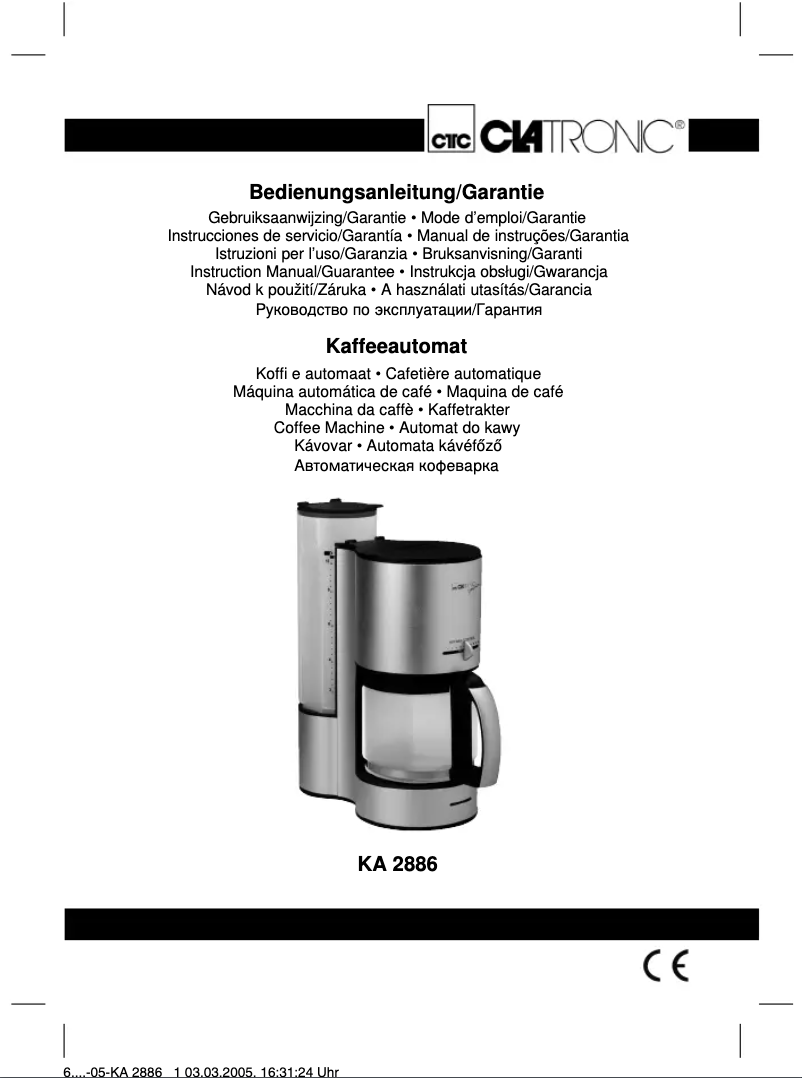 CTC CLATRONIC®

Bedienungsanleitung/Garantie

Gebruiksaanwijzing/Garantie • Mode d'emploi/Garantie
Instrucciones de servicio/Garantía • Manual de instruções/Garantia
Istruzioni per l'uso/Garanzia • Bruksanvisning/Garanti
Instruction Manual/Guarantee • Instrukcja obsługi/Gwarancja
Návod k použití/Záruka • A használati utasítás/Garancia
Руководство по эксплуатации/Гарантия

Kaffeeautomat

Koffi e automaat • Cafetière automatique
Máquina automática de café • Maquina de café
Macchina da caffè • Kaffetrakter
Coffee Machine • Automat do kawy
Kávovar • Automata kávéfőző
Автоматическая кофеварка

KA 2886

CE

6....-05-KA 2886 1 03.03.2005, 16:31:24 Uhr